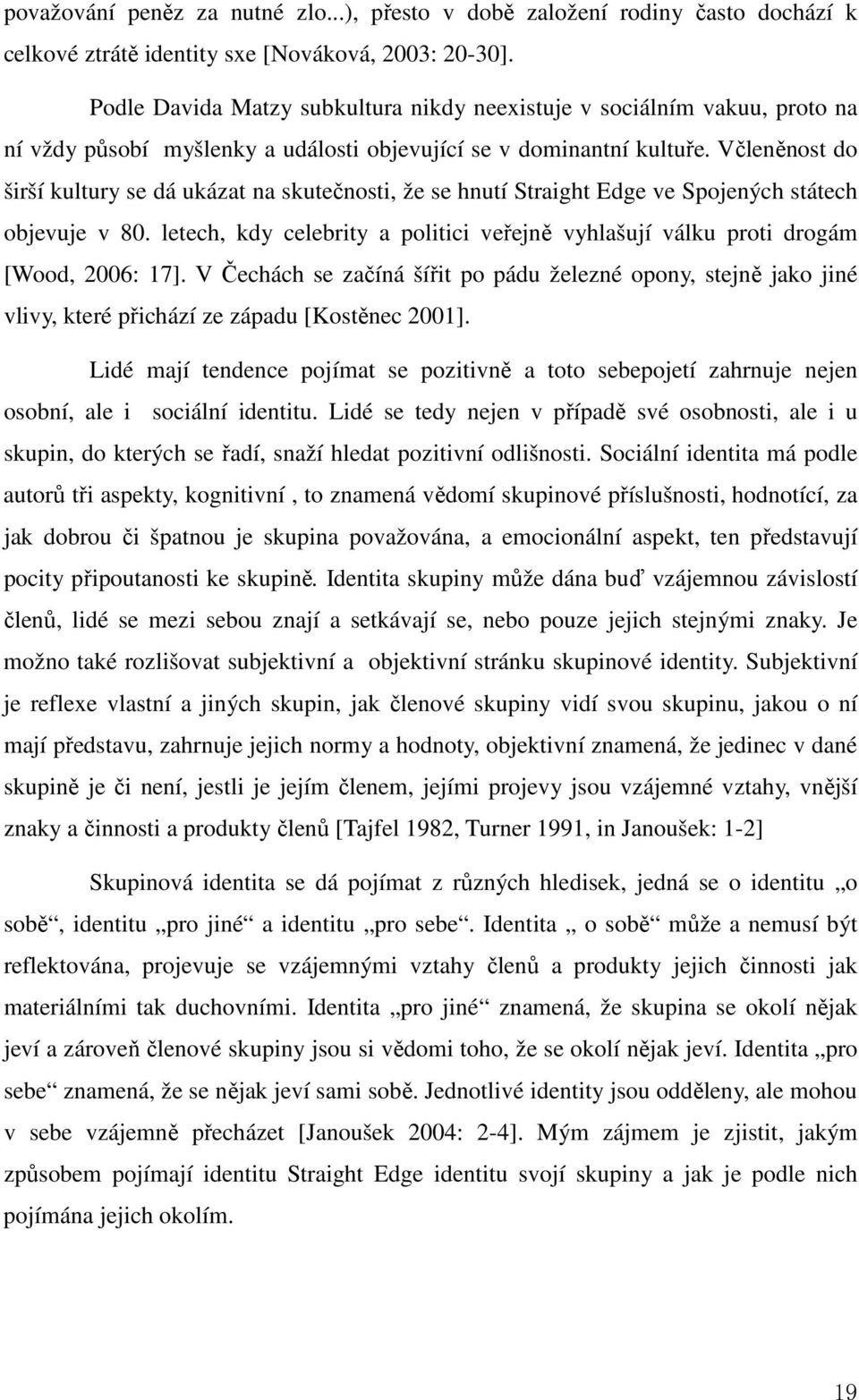 považování peněz za nutné zlo...), přesto v době založení rodiny často dochází k celkové ztrátě identity sxe [Nováková, 2003: 20-30].

Podle Davida Matzy subkultura nikdy neexistuje v sociálním vakuu, proto na ní vždy působí myšlenky a události objevující se v dominantní kultuře. Včleněnost do širší kultury se dá ukázat na skutečnosti, že se hnutí Straight Edge ve Spojených státech objevuje v 80. letech, kdy celebrity a politici veřejně vyhlašují válku proti drogám [Wood, 2006: 17]. V Čechách se začíná šířit po pádu železné opony, stejně jako jiné vlivy, které přichází ze západu [Kostěnec 2001].

Lidé mají tendence pojímat se pozitivně a toto sebepojetí zahrnuje nejen osobní, ale i sociální identitu. Lidé se tedy nejen v případě své osobnosti, ale i u skupin, do kterých se řadí, snaží hledat pozitivní odlišnosti. Sociální identita má podle autorů tři aspekty, kognitivní , to znamená vědomí skupinové příslušnosti, hodnotící, za jak dobrou či špatnou je skupina považována, a emocionální aspekt, ten představují pocity připoutanosti ke skupině. Identita skupiny může dána buď vzájemnou závislostí členů, lidé se mezi sebou znají a setkávají se, nebo pouze jejich stejnými znaky. Je možno také rozlišovat subjektivní a objektivní stránku skupinové identity. Subjektivní je reflexe vlastní a jiných skupin, jak členové skupiny vidí svou skupinu, jakou o ní mají představu, zahrnuje jejich normy a hodnoty, objektivní znamená, že jedinec v dané skupině je či není, jestli je jejím členem, jejími projevy jsou vzájemné vztahy, vnější znaky a činnosti a produkty členů [Tajfel 1982, Turner 1991, in Janoušek: 1-2]

Skupinová identita se dá pojímat z různých hledisek, jedná se o identitu „o sobě“, identitu „pro jiné“ a identitu „pro sebe“. Identita „ o sobě“ může a nemusí být reflektována, projevuje se vzájemnými vztahy členů a produkty jejich činnosti jak materiálními tak duchovními. Identita „pro jiné“ znamená, že skupina se okolí nějak jeví a zároveň členové skupiny jsou si vědomi toho, že se okolí nějak jeví. Identita „pro sebe“ znamená, že se nějak jeví sami sobě. Jednotlivé identity jsou odděleny, ale mohou v sebe vzájemně přecházet [Janoušek 2004: 2-4]. Mým zájmem je zjistit, jakým způsobem pojímají identitu Straight Edge identitu svojí skupiny a jak je podle nich pojímána jejich okolím.

19